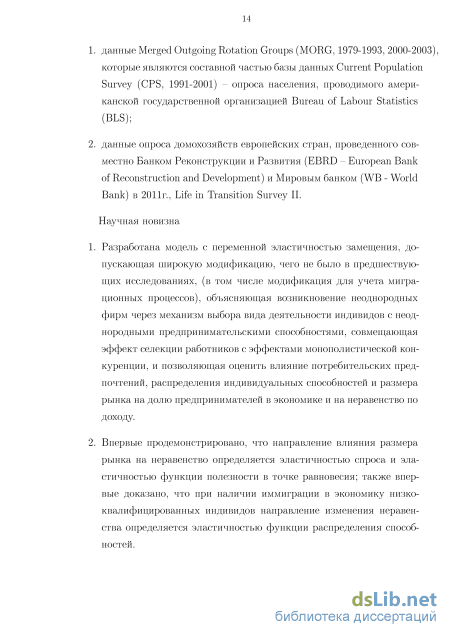 14

1. данные Merged Outgoing Rotation Groups (MORG, 1979-1993, 2000-2003), которые являются составной частью базы данных Current Population Survey (CPS, 1991-2001) – опроса населения, проводимого американской государственной организацией Bureau of Labour Statistics (BLS);

2. данные опроса домохозяйств европейских стран, проведенного совместно Банком Реконструкции и Развития (EBRD – European Bank of Reconstruction and Development) и Мировым банком (WB - World Bank) в 2011г., Life in Transition Survey II.

Научная новизна

1. Разработана модель с переменной эластичностью замещения, допускающая широкую модификацию, чего не было в предшествующих исследованиях, (в том числе модификация для учета миграционных процессов), объясняющая возникновение неоднородных фирм через механизм выбора вида деятельности индивидов с неоднородными предпринимательскими способностями, совмещающая эффект селекции работников с эффектами монополистической конкуренции, и позволяющая оценить влияние потребительских предпочтений, распределения индивидуальных способностей и размера рынка на долю предпринимателей в экономике и на неравенство по доходу.

2. Впервые продемонстрировано, что направление влияния размера рынка на неравенство определяется эластичностью спроса и эластичностью функции полезности в точке равновесия; также впервые доказано, что при наличии иммиграции в экономику низкоквалифицированных индивидов направление изменения неравенства определяется эластичностью функции распределения способностей.

dsLib.net
библиотека диссертаций